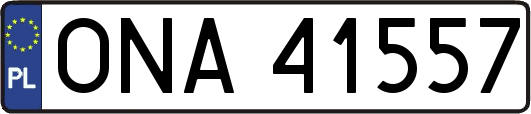 PL
ONA 41557